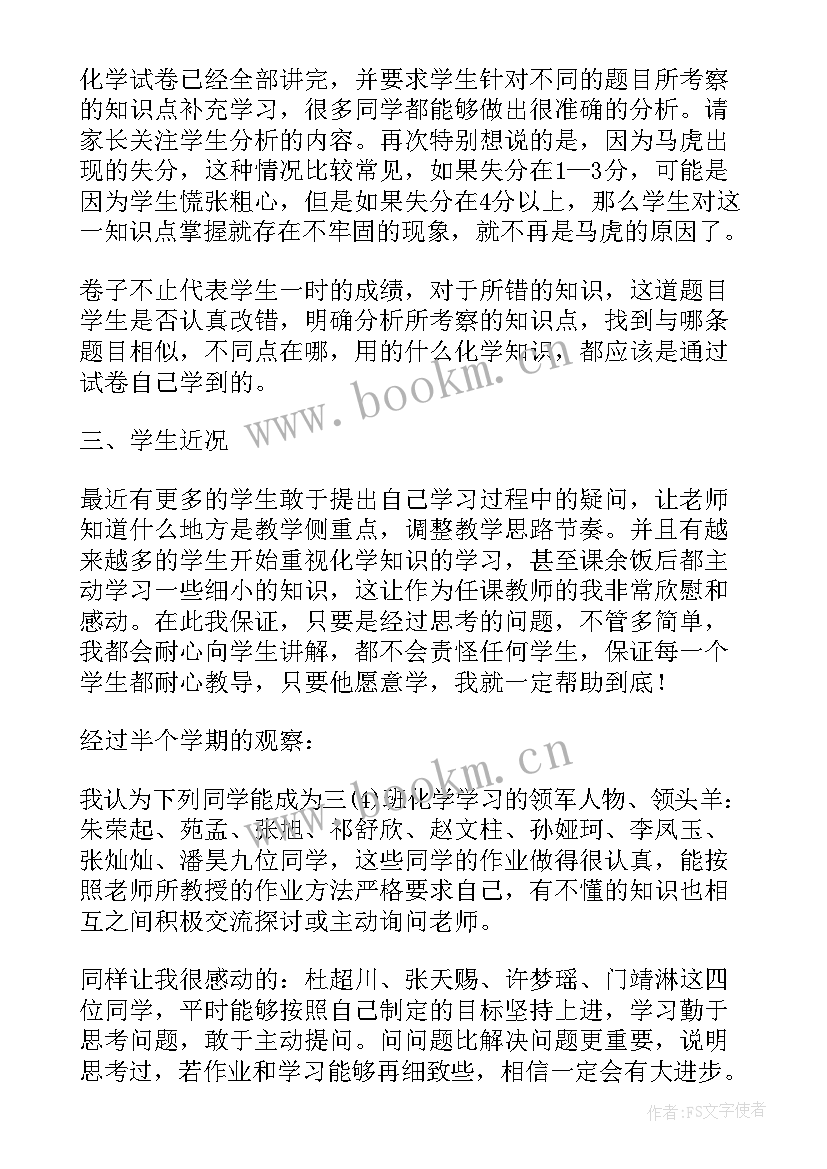 化学试卷已经全部讲完，并要求学生针对不同的题目所考察的知识点补充学习，很多同学都能够做出很准确的分析。请家长关注学生分析的内容。再次特别想说的是，因为马虎出现的失分，这种情况比较常见，如果失分在1—3分，可能是因为学生慌张粗心，但是如果失分在4分以上，那么学生对这一知识点掌握就存在不牢固的现象，就不再是马虎的原因了。

卷子不止代表学生一时的成绩，对于所错的知识，这道题目学生是否认真改错，明确分析所考察的知识点，找到与哪条题目相似，不同点在哪，用的什么化学知识，都应该是通过试卷自己学到的。

www.bookm.cn

三、学生近况

最近有更多的学生敢于提出自己学习过程中的疑问，让老师知道什么地方是教学侧重点，调整教学思路节奏。并且有越来越多的学生开始重视化学知识的学习，甚至课余饭后都主动学习一些细小的知识，这让作为任课教师的我非常欣慰和感动。在此我保证，只要是经过思考的问题，不管多简单，我都会耐心向学生讲解，都不会责怪任何学生，保证每一个学生都耐心教导，只要他愿意学，我就一定帮助到底！

经过半个学期的观察：

www.bookm.cn

我认为下列同学能成为三(4)班化学学习的领军人物、领头羊：朱荣起、苑孟、张旭、祁舒欣、赵文柱、孙娅珂、李凤玉、张灿灿、潘昊九位同学，这些同学的作业做得很认真，能按照老师所教授的作业方法严格要求自己，有不懂的知识也相互之间积极交流探讨或主动询问老师。

同样让我很感动的：杜超川、张天赐、许梦瑶、门靖淋这四位同学，平时能够按照自己制定的目标坚持上进，学习勤于思考问题，敢于主动提问。问问题比解决问题更重要，说明思考过，若作业和学习能够再细致些，相信一定会有大进步。

作者：FS文字使者